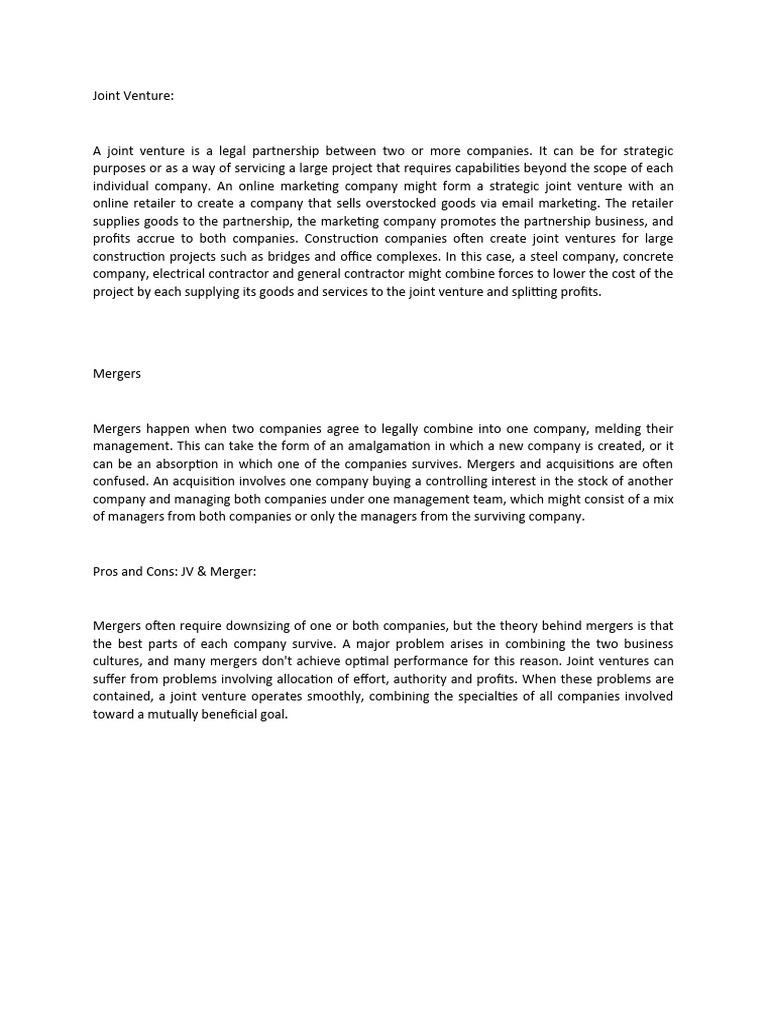 Joint Venture:

A joint venture is a legal partnership between two or more companies. It can be for strategic purposes or as a way of servicing a large project that requires capabilities beyond the scope of each individual company. An online marketing company might form a strategic joint venture with an online retailer to create a company that sells overstocked goods via email marketing. The retailer supplies goods to the partnership, the marketing company promotes the partnership business, and profits accrue to both companies. Construction companies often create joint ventures for large construction projects such as bridges and office complexes. In this case, a steel company, concrete company, electrical contractor and general contractor might combine forces to lower the cost of the project by each supplying its goods and services to the joint venture and splitting profits.

Mergers

Mergers happen when two companies agree to legally combine into one company, melding their management. This can take the form of an amalgamation in which a new company is created, or it can be an absorption in which one of the companies survives. Mergers and acquisitions are often confused. An acquisition involves one company buying a controlling interest in the stock of another company and managing both companies under one management team, which might consist of a mix of managers from both companies or only the managers from the surviving company.

Pros and Cons: JV & Merger:

Mergers often require downsizing of one or both companies, but the theory behind mergers is that the best parts of each company survive. A major problem arises in combining the two business cultures, and many mergers don't achieve optimal performance for this reason. Joint ventures can suffer from problems involving allocation of effort, authority and profits. When these problems are contained, a joint venture operates smoothly, combining the specialties of all companies involved toward a mutually beneficial goal.